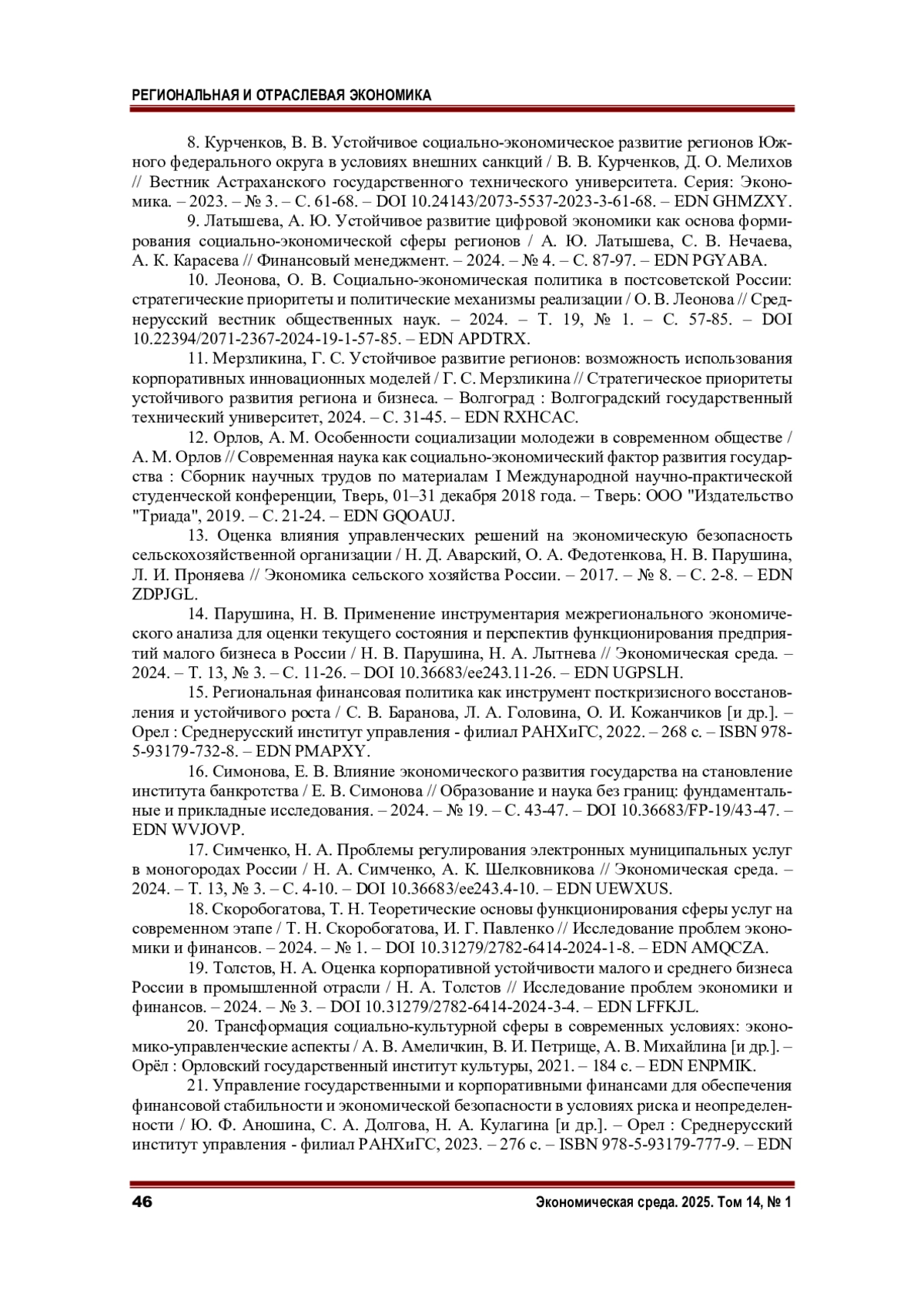 РЕГИОНАЛЬНАЯ И ОТРАСЛЕВАЯ ЭКОНОМИКА

8. Курченков, В. В. Устойчивое социально-экономическое развитие регионов Южного федерального округа в условиях внешних санкций / В. В. Курченков, Д. О. Мелихов // Вестник Астраханского государственного технического университета. Серия: Экономика. – 2023. – № 3. – С. 61-68. – DOI 10.24143/2073-5537-2023-3-61-68. – EDN GHMZXY.

9. Латышева, А. Ю. Устойчивое развитие цифровой экономики как основа формирования социально-экономической сферы регионов / А. Ю. Латышева, С. В. Нечаева, А. К. Карасева // Финансовый менеджмент. – 2024. – № 4. – С. 87-97. – EDN PGYABA.

10. Леонова, О. В. Социально-экономическая политика в постсоветской России: стратегические приоритеты и политические механизмы реализации / О. В. Леонова // Среднерусский вестник общественных наук. – 2024. – Т. 19, № 1. – С. 57-85. – DOI 10.22394/2071-2367-2024-19-1-57-85. – EDN APDTRX.

11. Мерзликина, Г. С. Устойчивое развитие регионов: возможность использования корпоративных инновационных моделей / Г. С. Мерзликина // Стратегическое приоритеты устойчивого развития региона и бизнеса. – Волгоград : Волгоградский государственный технический университет, 2024. – С. 31-45. – EDN RXHCAC.

12. Орлов, А. М. Особенности социализации молодежи в современном обществе / А. М. Орлов // Современная наука как социально-экономический фактор развития государства : Сборник научных трудов по материалам I Международной научно-практической студенческой конференции, Тверь, 01–31 декабря 2018 года. – Тверь: ООО "Издательство "Триада", 2019. – С. 21-24. – EDN GQOAUJ.

13. Оценка влияния управленческих решений на экономическую безопасность сельскохозяйственной организации / Н. Д. Аварский, О. А. Федотенкова, Н. В. Парушина, Л. И. Проняева // Экономика сельского хозяйства России. – 2017. – № 8. – С. 2-8. – EDN ZDPJGL.

14. Парушина, Н. В. Применение инструментария межрегионального экономического анализа для оценки текущего состояния и перспектив функционирования предприятий малого бизнеса в России / Н. В. Парушина, Н. А. Лытнева // Экономическая среда. – 2024. – Т. 13, № 3. – С. 11-26. – DOI 10.36683/ee243.11-26. – EDN UGPSLH.

15. Региональная финансовая политика как инструмент посткризисного восстановления и устойчивого роста / С. В. Баранова, Л. А. Головина, О. И. Кожанчиков [и др.]. – Орел : Среднерусский институт управления - филиал РАНХиГС, 2022. – 268 с. – ISBN 978-5-93179-732-8. – EDN PMAPXY.

16. Симонова, Е. В. Влияние экономического развития государства на становление института банкротства / Е. В. Симонова // Образование и наука без границ: фундаментальные и прикладные исследования. – 2024. – № 19. – С. 43-47. – DOI 10.36683/FP-19/43-47. – EDN WVJOVP.

17. Симченко, Н. А. Проблемы регулирования электронных муниципальных услуг в моногородах России / Н. А. Симченко, А. К. Шелковникова // Экономическая среда. – 2024. – Т. 13, № 3. – С. 4-10. – DOI 10.36683/ee243.4-10. – EDN UEWXUS.

18. Скоробогатова, Т. Н. Теоретические основы функционирования сферы услуг на современном этапе / Т. Н. Скоробогатова, И. Г. Павленко // Исследование проблем экономики и финансов. – 2024. – № 1. – DOI 10.31279/2782-6414-2024-1-8. – EDN AMQCZA.

19. Толстов, Н. А. Оценка корпоративной устойчивости малого и среднего бизнеса России в промышленной отрасли / Н. А. Толстов // Исследование проблем экономики и финансов. – 2024. – № 3. – DOI 10.31279/2782-6414-2024-3-4. – EDN LFFKJL.

20. Трансформация социально-культурной сферы в современных условиях: экономико-управленческие аспекты / А. В. Амеличкин, В. И. Петрище, А. В. Михайлина [и др.]. – Орёл : Орловский государственный институт культуры, 2021. – 184 с. – EDN ENPMIK.

21. Управление государственными и корпоративными финансами для обеспечения финансовой стабильности и экономической безопасности в условиях риска и неопределенности / Ю. Ф. Аношина, С. А. Долгова, Н. А. Кулагина [и др.]. – Орел : Среднерусский институт управления - филиал РАНХиГС, 2023. – 276 с. – ISBN 978-5-93179-777-9. – EDN

46 Экономическая среда. 2025. Том 14, № 1